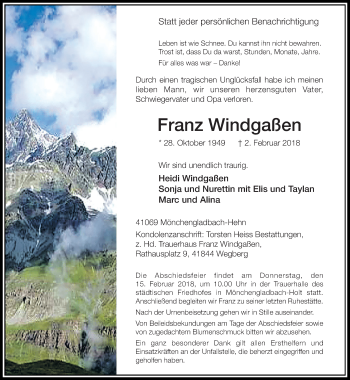 Statt jeder persönlichen Benachrichtigung

Leben ist wie Schnee. Du kannst ihn nicht bewahren. Trost ist, dass Du da warst, Stunden, Monate, Jahre.

Für alles was war – Danke!

Durch einen tragischen Unglücksfall habe ich meinen lieben Mann, wir unseren herzensguten Vater, Schwiegervater und Opa verloren.

Franz Windgaßen

* 28. Oktober 1949 † 2. Februar 2018

Wir sind unendlich traurig.

Heidi Windgaßen
Sonja und Nurettin mit Elis und Taylan
Marc und Alina

41069 Mönchengladbach-Hehn

Kondolenzanschrift: Torsten Heiss Bestattungen, z. Hd. Trauerhaus Franz Windgaßen, Rathausplatz 9, 41844 Wegberg

Die Abschiedsfeier findet am Donnerstag, den 15. Februar 2018, um 10.00 Uhr in der Trauerhalle des städtischen Friedhofes in Mönchengladbach-Holt statt. Anschließend begleiten wir Franz zu seiner letzten Ruhestätte.

Nach der Urnenbeisetzung gehen wir in Stille auseinander.

Von Beileidsbekundungen am Tage der Abschiedsfeier sowie von zugedachtem Blumenschmuck bitten wir abzusehen.

Ein ganz besonderer Dank gilt allen Ersthelfern und Einsatzkräften an der Unfallstelle, die beherzt eingegriffen und geholfen haben.